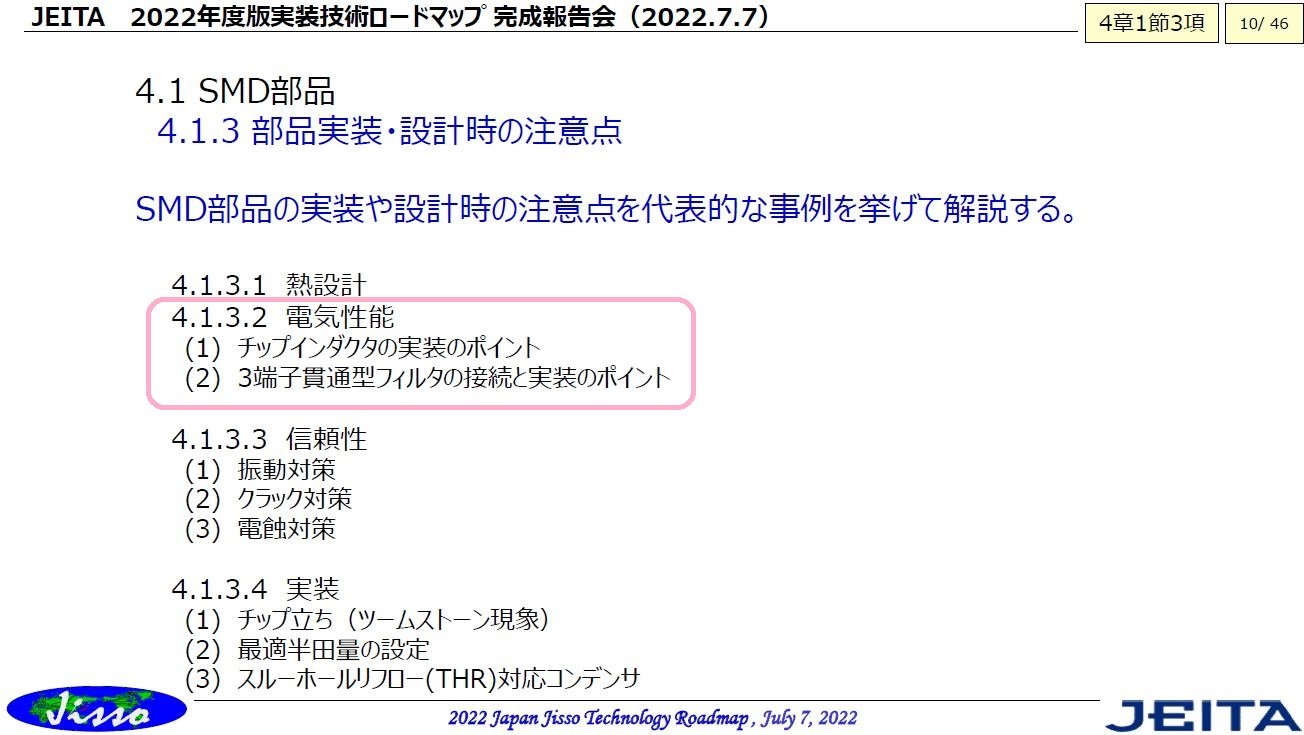 JEITA　2022年度版実装技術ロードマップ 完成報告会（2022.7.7）

4章1節3項

10/ 46

4.1 SMD部品
4.1.3 部品実装・設計時の注意点

SMD部品の実装や設計時の注意点を代表的な事例を挙げて解説する。

4.1.3.1 熱設計
4.1.3.2 電気性能
(1) チップインダクタの実装のポイント
(2) 3端子貫通型フィルタの接続と実装のポイント

4.1.3.3 信頼性
(1) 振動対策
(2) クラック対策
(3) 電蝕対策

4.1.3.4 実装
(1) チップ立ち（ツームストーン現象）
(2) 最適半田量の設定
(3) スルーホールリフロー(THR)対応コンデンサ

Jisso

2022 Japan Jisso Technology Roadmap , July 7, 2022

JEITA